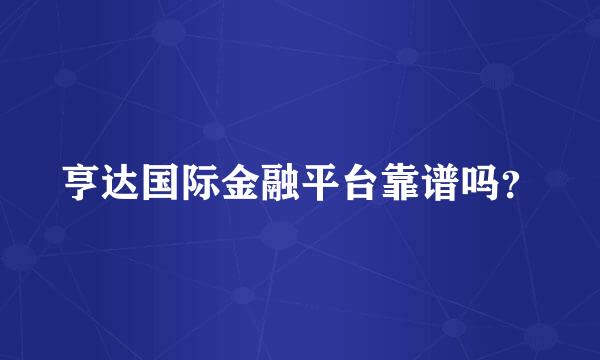 亨达国际金融平台靠谱吗?